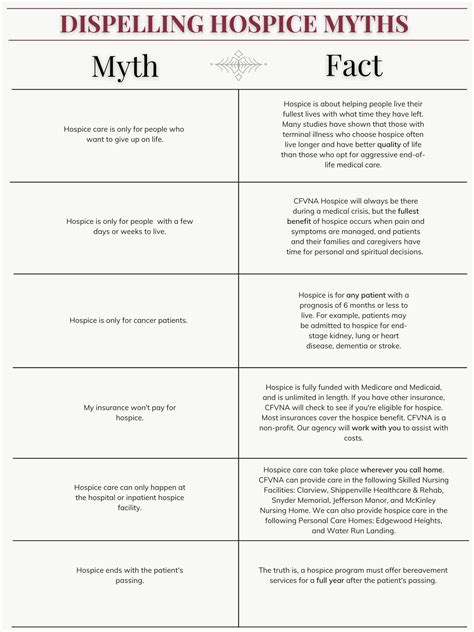 DISPELLING HOSPICE MYTHS

| Myth | Fact |
|---|---|
| Hospice care is only for people who want to give up on life. | Hospice is about helping people live their fullest lives with what time they have left. Many studies have shown that those with terminal illness who choose hospice often live longer and have better quality of life than those who opt for aggressive end-of-life medical care. |
| Hospice is only for people with a few days or weeks to live. | CFVNA Hospice will always be there during a medical crisis, but the fullest benefit of hospice occurs when pain and symptoms are managed, and patients and their families and caregivers have time for personal and spiritual decisions. |
| Hospice is only for cancer patients. | Hospice is for any patient with a prognosis of 6 months or less to live. For example, patients may be admitted to hospice for end-stage kidney, lung or heart disease, dementia or stroke. |
| My insurance won't pay for hospice. | Hospice is fully funded with Medicare and Medicaid, and is unlimited in length. If you have other insurance, CFVNA will check to see if you're eligible for hospice. Most insurances cover the hospice benefit. CFVNA is a non-profit. Our agency will work with you to assist with costs. |
| Hospice care can only happen at the hospital or inpatient hospice facility. | Hospice care can take place wherever you call home. CFVNA can provide care in the following Skilled Nursing Facilities: Clarview, Shippenville Healthcare & Rehab, Snyder Memorial, Jefferson Manor, and McKinley Nursing Home. We can also provide hospice care in the following Personal Care Homes: Edgewood Heights, and Water Run Landing. |
| Hospice ends with the patient's passing. | The truth is, a hospice program must offer bereavement services for a full year after the patient's passing. |